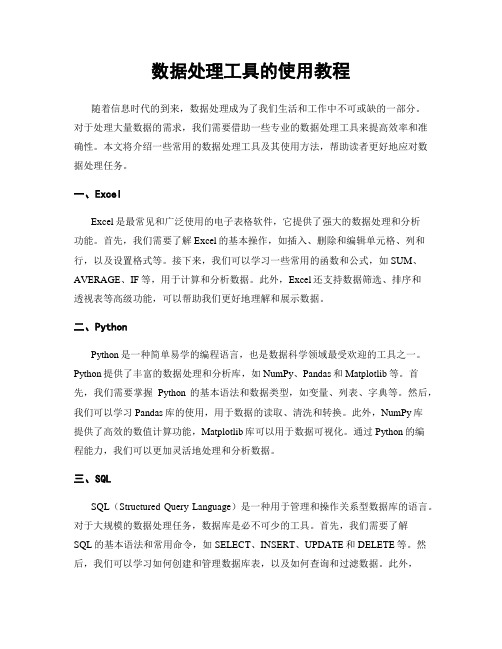 数据处理工具的使用教程

随着信息时代的到来，数据处理成为了我们生活和工作中不可或缺的一部分。对于处理大量数据的需求，我们需要借助一些专业的数据处理工具来提高效率和准确性。本文将介绍一些常用的数据处理工具及其使用方法，帮助读者更好地应对数据处理任务。

一、Excel

Excel是最常见和广泛使用的电子表格软件，它提供了强大的数据处理和分析功能。首先，我们需要了解Excel的基本操作，如插入、删除和编辑单元格、列和行，以及设置格式等。接下来，我们可以学习一些常用的函数和公式，如SUM、AVERAGE、IF等，用于计算和分析数据。此外，Excel还支持数据筛选、排序和透视表等高级功能，可以帮助我们更好地理解和展示数据。

二、Python

Python是一种简单易学的编程语言，也是数据科学领域最受欢迎的工具之一。Python提供了丰富的数据处理和分析库，如NumPy、Pandas和Matplotlib等。首先，我们需要掌握 Python 的基本语法和数据类型，如变量、列表、字典等。然后，我们可以学习Pandas库的使用，用于数据的读取、清洗和转换。此外，NumPy库提供了高效的数值计算功能，Matplotlib库可以用于数据可视化。通过Python的编程能力，我们可以更加灵活地处理和分析数据。

三、SQL

SQL（Structured Query Language）是一种用于管理和操作关系型数据库的语言。对于大规模的数据处理任务，数据库是必不可少的工具。首先，我们需要了解SQL的基本语法和常用命令，如SELECT、INSERT、UPDATE和DELETE等。然后，我们可以学习如何创建和管理数据库表，以及如何查询和过滤数据。此外，